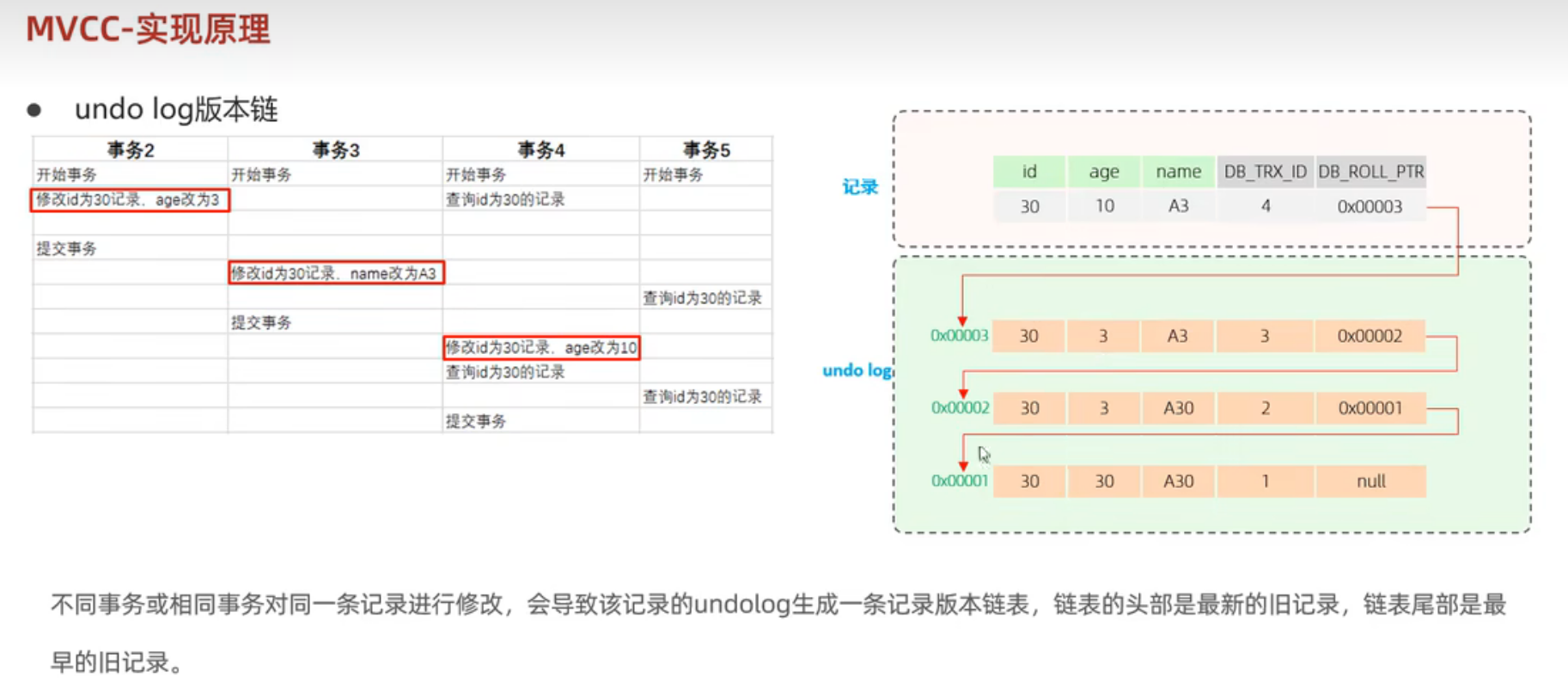 MVCC-实现原理

● undo log版本链

| 事务2 | 事务3 | 事务4 | 事务5 |
|---|---|---|---|
| 开始事务 | 开始事务 | 开始事务 | 开始事务 |
| 修改id为30记录，age改为3 | | 查询id为30的记录 | |
| | | | |
| 提交事务 | | | |
| | 修改id为30记录，name改为A3 | | |
| | | | 查询id为30的记录 |
| | 提交事务 | | |
| | | 修改id为30记录，age改为10 | |
| | | 查询id为30的记录 | |
| | | | 查询id为30的记录 |
| | | 提交事务 | |

记录

| id | age | name | DB_TRX_ID | DB_ROLL_PTR |
|---|---|---|---|---|
| 30 | 10 | A3 | 4 | 0x00003 |

undo log

| | | | | | |
|---|---|---|---|---|---|
| 0x00003 | 30 | 3 | A3 | 3 | 0x00002 |
| 0x00002 | 30 | 3 | A30 | 2 | 0x00001 |
| 0x00001 | 30 | 30 | A30 | 1 | null |

不同事务或相同事务对同一条记录进行修改，会导致该记录的undolog生成一条记录版本链表，链表的头部是最新的旧记录，链表尾部是最早的旧记录。